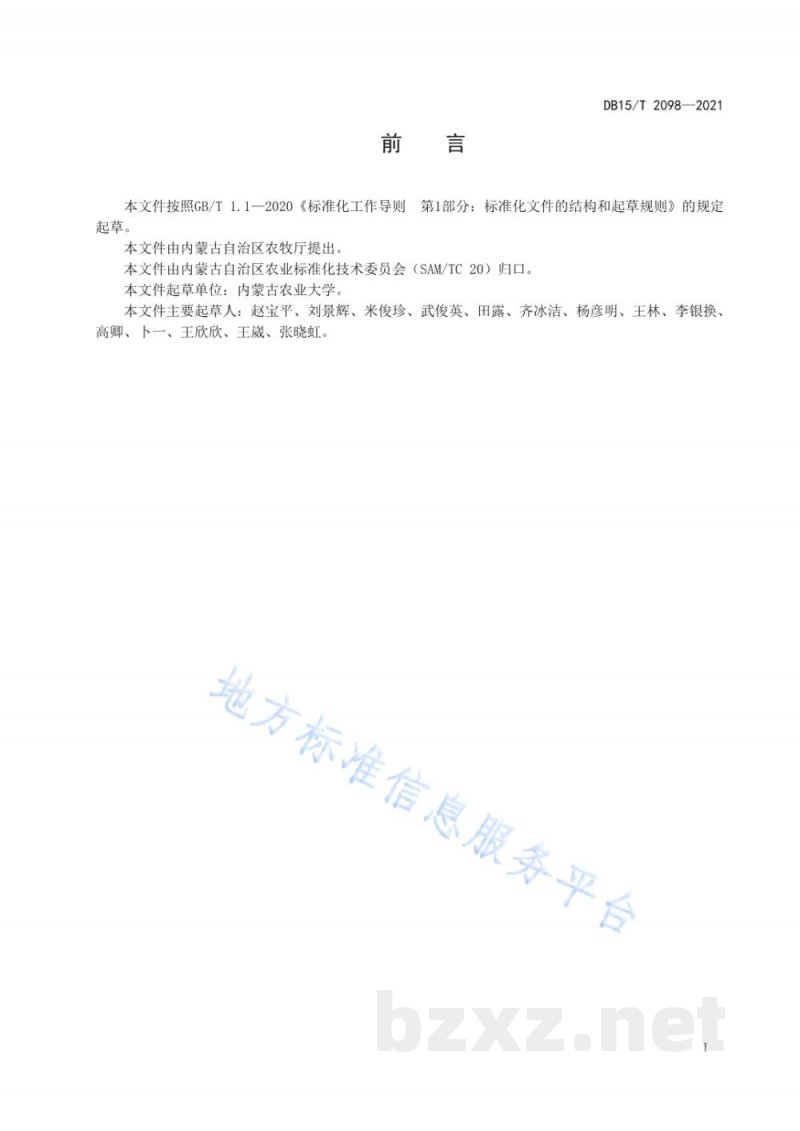 DB15/T 2098—2021

前　言

本文件按照GB/T 1.1—2020《标准化工作导则　第1部分：标准化文件的结构和起草规则》的规定起草。

本文件由内蒙古自治区农牧厅提出。

本文件由内蒙古自治区农业标准化技术委员会（SAM/TC 20）归口。

本文件起草单位：内蒙古农业大学。

本文件主要起草人：赵宝平、刘景辉、米俊珍、武俊英、田露、齐冰洁、杨彦明、王林、李银换、高卿、卜一、王欣欣、王崴、张晓虹。

地方标准信息服务平台

bzxz.net

I